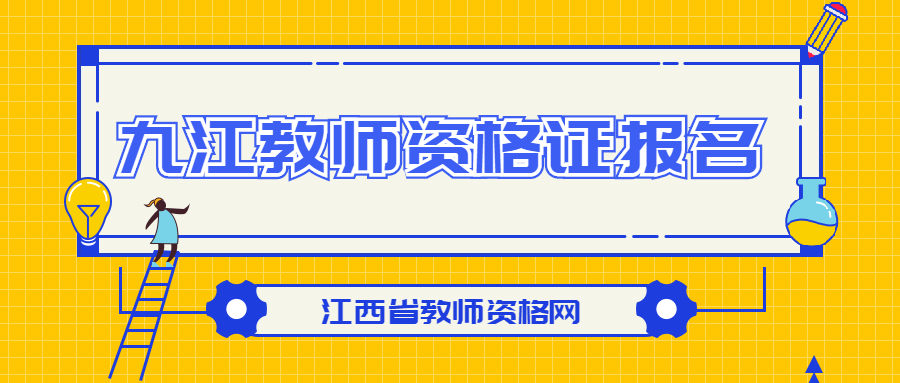 九江教师资格证报名

江西省教师资格网